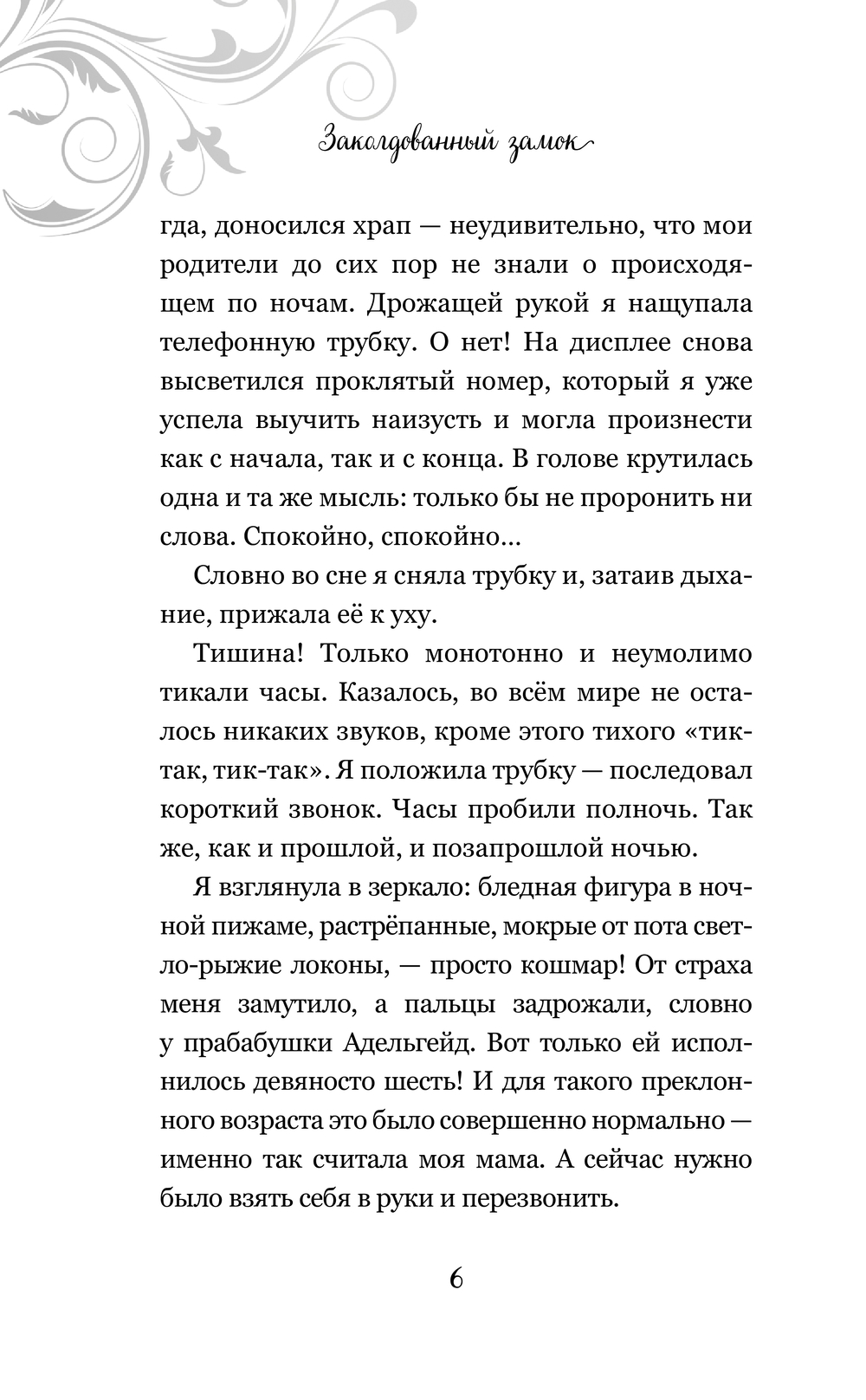 Заколдованный замок

гда, доносился храп — неудивительно, что мои родители до сих пор не знали о происходящем по ночам. Дрожащей рукой я нащупала телефонную трубку. О нет! На дисплее снова высветился проклятый номер, который я уже успела выучить наизусть и могла произнести как с начала, так и с конца. В голове крутилась одна и та же мысль: только бы не проронить ни слова. Спокойно, спокойно...

Словно во сне я сняла трубку и, затаив дыхание, прижала её к уху.

Тишина! Только монотонно и неумолимо тикали часы. Казалось, во всём мире не осталось никаких звуков, кроме этого тихого «тик-так, тик-так». Я положила трубку — последовал короткий звонок. Часы пробили полночь. Так же, как и прошлой, и позапрошлой ночью.

Я взглянула в зеркало: бледная фигура в ночной пижаме, растрёпанные, мокрые от пота светло-рыжие локоны, — просто кошмар! От страха меня замутило, а пальцы задрожали, словно у прабабушки Адельгейд. Вот только ей исполнилось девяносто шесть! И для такого преклонного возраста это было совершенно нормально — именно так считала моя мама. А сейчас нужно было взять себя в руки и перезвонить.

6